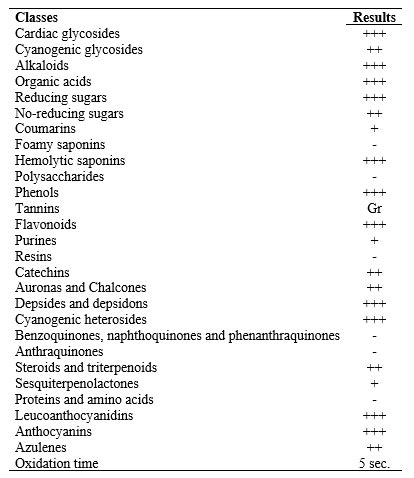 | Classes | Results |
|---|---|
| Cardiac glycosides | +++ |
| Cyanogenic glycosides | ++ |
| Alkaloids | +++ |
| Organic acids | +++ |
| Reducing sugars | +++ |
| No-reducing sugars | ++ |
| Coumarins | + |
| Foamy saponins | - |
| Hemolytic saponins | +++ |
| Polysaccharides | - |
| Phenols | +++ |
| Tannins | Gr |
| Flavonoids | +++ |
| Purines | + |
| Resins | - |
| Catechins | ++ |
| Auronas and Chalcones | ++ |
| Depsides and depsidons | +++ |
| Cyanogenic heterosides | +++ |
| Benzoquinones, naphthoquinones and phenanthraquinones | - |
| Anthraquinones | - |
| Steroids and triterpenoids | ++ |
| Sesquiterpenolactones | + |
| Proteins and amino acids | - |
| Leucoanthocyanidins | +++ |
| Anthocyanins | +++ |
| Azulenes | ++ |
| Oxidation time | 5 sec. |